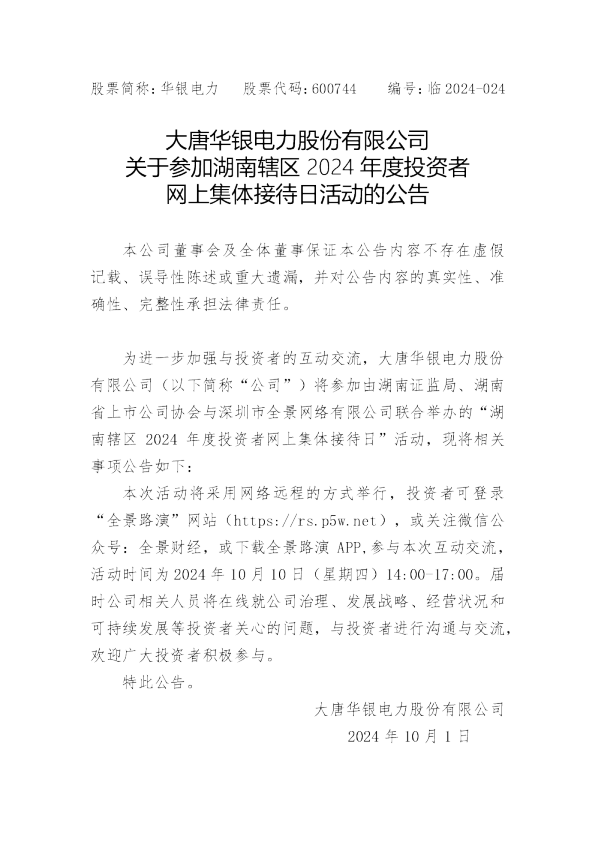 股票简称：华银电力 股票代码：600744 编号：临2024-024

大唐华银电力股份有限公司
关于参加湖南辖区2024年度投资者
网上集体接待日活动的公告

本公司董事会及全体董事保证本公告内容不存在虚假记载、误导性陈述或重大遗漏，并对公告内容的真实性、准确性、完整性承担法律责任。

为进一步加强与投资者的互动交流，大唐华银电力股份有限公司（以下简称“公司”）将参加由湖南证监局、湖南省上市公司协会与深圳市全景网络有限公司联合举办的“湖南辖区2024年度投资者网上集体接待日”活动，现将相关事项公告如下：

本次活动将采用网络远程的方式举行，投资者可登录“全景路演”网站（https://rs.p5w.net），或关注微信公众号：全景财经，或下载全景路演APP,参与本次互动交流，活动时间为2024年10月10日（星期四）14:00-17:00。届时公司相关人员将在线就公司治理、发展战略、经营状况和可持续发展等投资者关心的问题，与投资者进行沟通与交流，欢迎广大投资者积极参与。

特此公告。

大唐华银电力股份有限公司
2024年10月1日